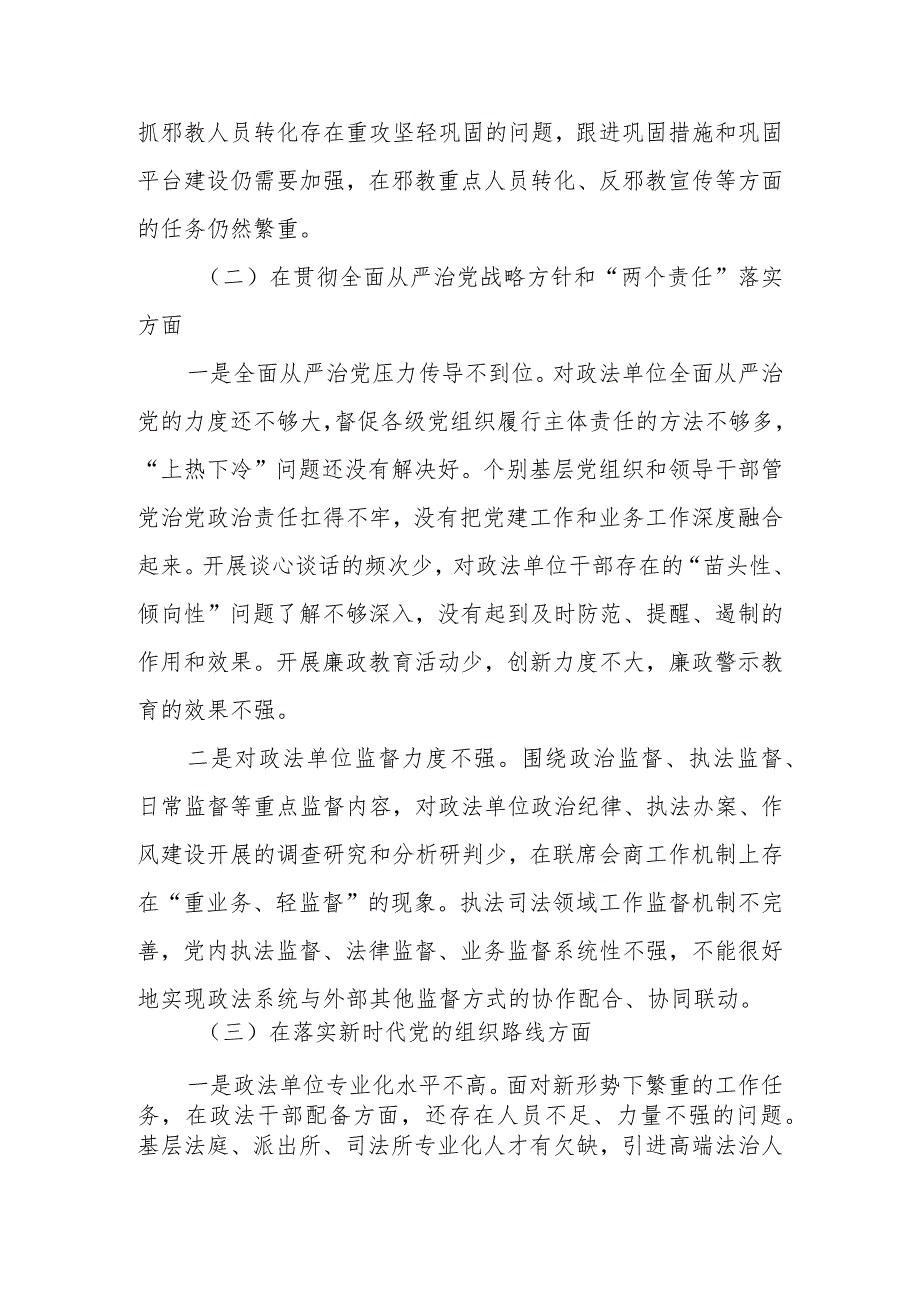 抓邪教人员转化存在重攻坚轻巩固的问题，跟进巩固措施和巩固平台建设仍需要加强，在邪教重点人员转化、反邪教宣传等方面的任务仍然繁重。

（二）在贯彻全面从严治党战略方针和“两个责任”落实方面

一是全面从严治党压力传导不到位。对政法单位全面从严治党的力度还不够大，督促各级党组织履行主体责任的方法不够多，“上热下冷”问题还没有解决好。个别基层党组织和领导干部管党治党政治责任扛得不牢，没有把党建工作和业务工作深度融合起来。开展谈心谈话的频次少，对政法单位干部存在的“苗头性、倾向性”问题了解不够深入，没有起到及时防范、提醒、遏制的作用和效果。开展廉政教育活动少，创新力度不大，廉政警示教育的效果不强。

二是对政法单位监督力度不强。围绕政治监督、执法监督、日常监督等重点监督内容，对政法单位政治纪律、执法办案、作风建设开展的调查研究和分析研判少，在联席会商工作机制上存在“重业务、轻监督”的现象。执法司法领域工作监督机制不完善，党内执法监督、法律监督、业务监督系统性不强，不能很好地实现政法系统与外部其他监督方式的协作配合、协同联动。

（三）在落实新时代党的组织路线方面

一是政法单位专业化水平不高。面对新形势下繁重的工作任务，在政法干部配备方面，还存在人员不足、力量不强的问题。基层法庭、派出所、司法所专业化人才有欠缺，引进高端法治人